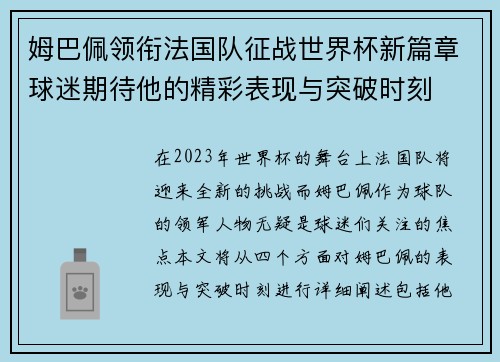 姆巴佩领衔法国队征战世界杯新篇章球迷期待他的精彩表现与突破时刻

在2023年世界杯的舞台上法国队将迎来全新的挑战而姆巴佩作为球队的领军人物无疑是球迷们关注的焦点本文将从四个方面对姆巴佩的表现与突破时刻进行详细阐述包括他